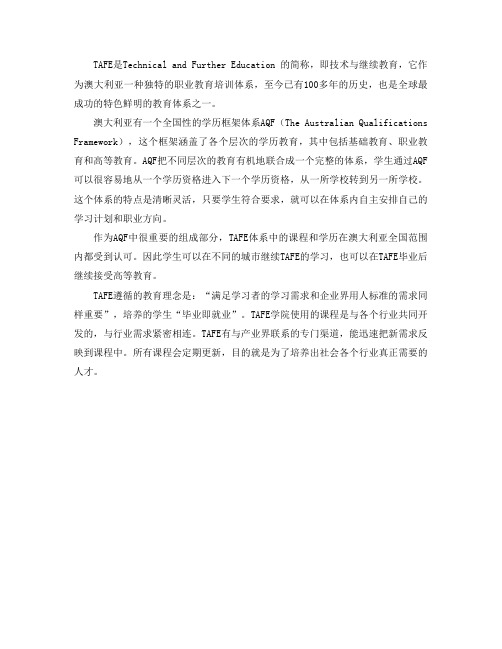 TAFE是Technical and Further Education 的简称，即技术与继续教育，它作为澳大利亚一种独特的职业教育培训体系，至今已有100多年的历史，也是全球最成功的特色鲜明的教育体系之一。

澳大利亚有一个全国性的学历框架体系AQF（The Australian Qualifications Framework），这个框架涵盖了各个层次的学历教育，其中包括基础教育、职业教育和高等教育。AQF把不同层次的教育有机地联合成一个完整的体系，学生通过AQF可以很容易地从一个学历资格进入下一个学历资格，从一所学校转到另一所学校。这个体系的特点是清晰灵活，只要学生符合要求，就可以在体系内自主安排自己的学习计划和职业方向。

作为AQF中很重要的组成部分，TAFE体系中的课程和学历在澳大利亚全国范围内都受到认可。因此学生可以在不同的城市继续TAFE的学习，也可以在TAFE毕业后继续接受高等教育。

TAFE遵循的教育理念是：“满足学习者的学习需求和企业界用人标准的需求同样重要”，培养的学生“毕业即就业”。TAFE学院使用的课程是与各个行业共同开发的，与行业需求紧密相连。TAFE有与产业界联系的专门渠道，能迅速把新需求反映到课程中。所有课程会定期更新，目的就是为了培养出社会各个行业真正需要的人才。